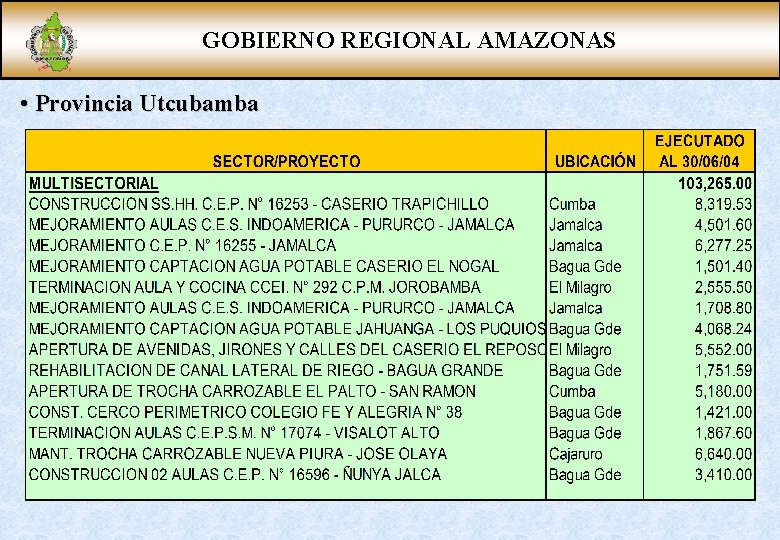 GOBIERNO REGIONAL AMAZONAS

• Provincia Utcubamba

| SECTOR/PROYECTO | UBICACIÓN | EJECUTADO AL 30/06/04 |
|---|---|---|
| MULTISECTORIAL | | 103,265.00 |
| CONSTRUCCION SS.HH. C.E.P. N° 16253 - CASERIO TRAPICHILLO | Cumba | 8,319.53 |
| MEJORAMIENTO AULAS C.E.S. INDOAMERICA - PURURCO - JAMALCA | Jamalca | 4,501.60 |
| MEJORAMIENTO C.E.P. N° 16255 - JAMALCA | Jamalca | 6,277.25 |
| MEJORAMIENTO CAPTACION AGUA POTABLE CASERIO EL NOGAL | Bagua Gde | 1,501.40 |
| TERMINACION AULA Y COCINA CCEI. N° 292 C.P.M. JOROBAMBA | El Milagro | 2,555.50 |
| MEJORAMIENTO AULAS C.E.S. INDOAMERICA - PURURCO - JAMALCA | Jamalca | 1,708.80 |
| MEJORAMIENTO CAPTACION AGUA POTABLE JAHUANGA - LOS PUQUIOS | Bagua Gde | 4,068.24 |
| APERTURA DE AVENIDAS, JIRONES Y CALLES DEL CASERIO EL REPOSO | El Milagro | 5,552.00 |
| REHABILITACION DE CANAL LATERAL DE RIEGO - BAGUA GRANDE | Bagua Gde | 1,751.59 |
| APERTURA DE TROCHA CARROZABLE EL PALTO - SAN RAMON | Cumba | 5,180.00 |
| CONST. CERCO PERIMETRICO COLEGIO FE Y ALEGRIA N° 38 | Bagua Gde | 1,421.00 |
| TERMINACION AULAS C.E.P.S.M. N° 17074 - VISALOT ALTO | Bagua Gde | 1,867.60 |
| MANT. TROCHA CARROZABLE NUEVA PIURA - JOSE OLAYA | Cajaruro | 6,640.00 |
| CONSTRUCCION 02 AULAS C.E.P. N° 16596 - ÑUNYA JALCA | Bagua Gde | 3,410.00 |